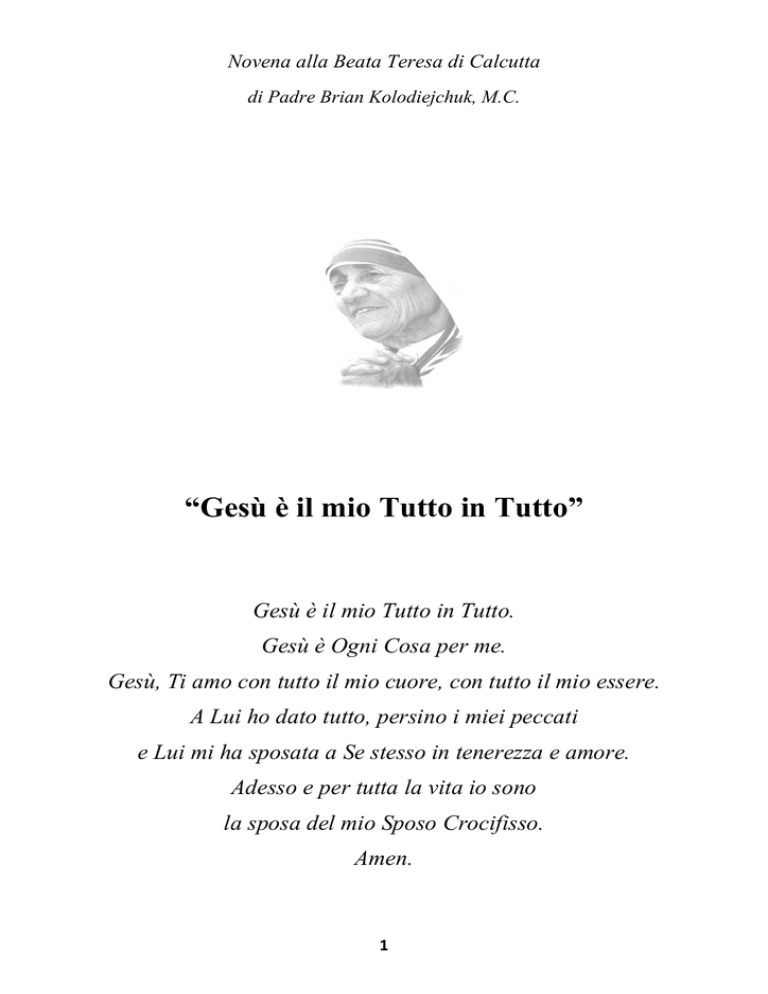 Novena alla Beata Teresa di Calcutta
di Padre Brian Kolodiejchuk, M.C.

“Gesù è il mio Tutto in Tutto”

Gesù è il mio Tutto in Tutto.
Gesù è Ogni Cosa per me.
Gesù, Ti amo con tutto il mio cuore, con tutto il mio essere.
A Lui ho dato tutto, persino i miei peccati
e Lui mi ha sposata a Se stesso in tenerezza e amore.
Adesso e per tutta la vita io sono
la sposa del mio Sposo Crocifisso.
Amen.

1